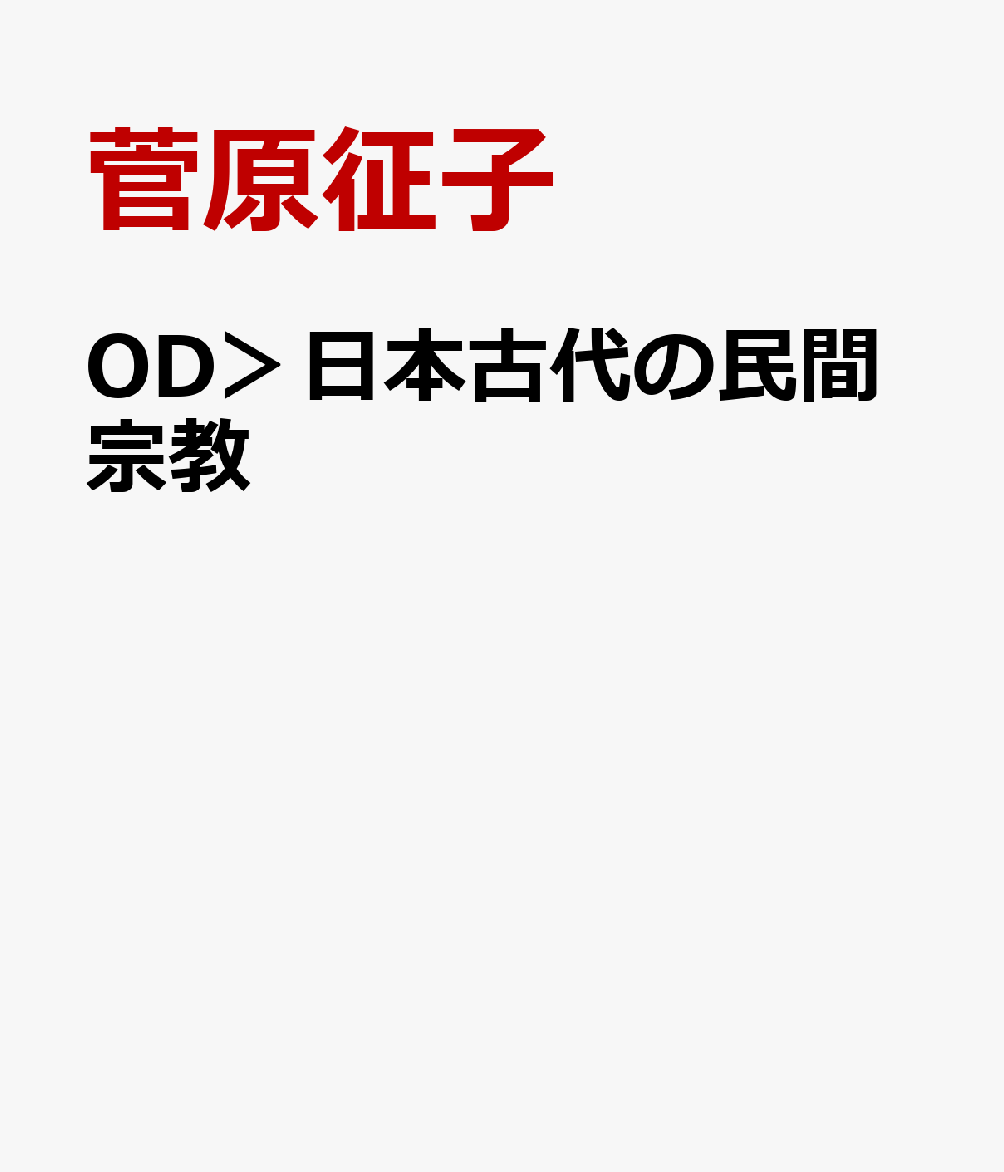 菅原征子

OD＞日本古代の民間宗教